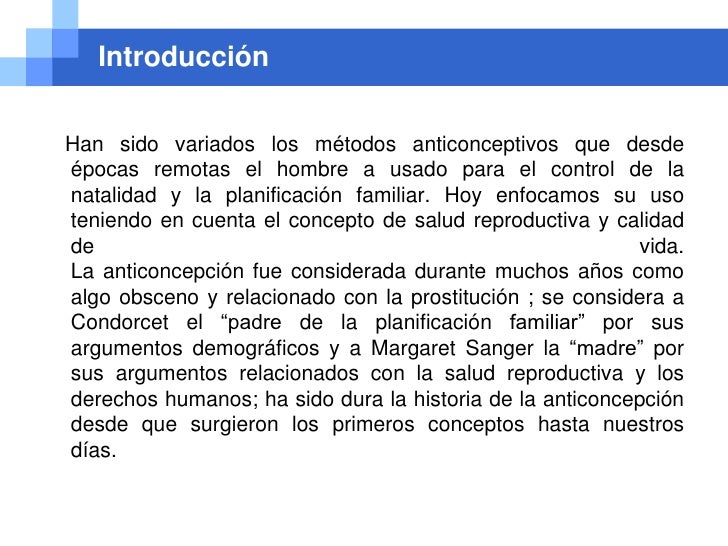 Introducción

Han sido variados los métodos anticonceptivos que desde épocas remotas el hombre a usado para el control de la natalidad y la planificación familiar. Hoy enfocamos su uso teniendo en cuenta el concepto de salud reproductiva y calidad de vida.
La anticoncepción fue considerada durante muchos años como algo obsceno y relacionado con la prostitución ; se considera a Condorcet el “padre de la planificación familiar” por sus argumentos demográficos y a Margaret Sanger la “madre” por sus argumentos relacionados con la salud reproductiva y los derechos humanos; ha sido dura la historia de la anticoncepción desde que surgieron los primeros conceptos hasta nuestros días.